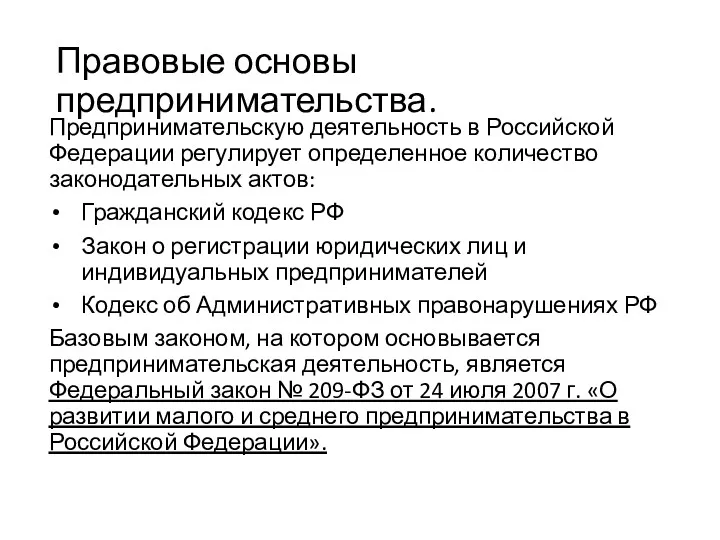 Правовые основы предпринимательства.

Предпринимательскую деятельность в Российской Федерации регулирует определенное количество законодательных актов:

• Гражданский кодекс РФ
• Закон о регистрации юридических лиц и индивидуальных предпринимателей
• Кодекс об Административных правонарушениях РФ

Базовым законом, на котором основывается предпринимательская деятельность, является Федеральный закон № 209-ФЗ от 24 июля 2007 г. «О развитии малого и среднего предпринимательства в Российской Федерации».